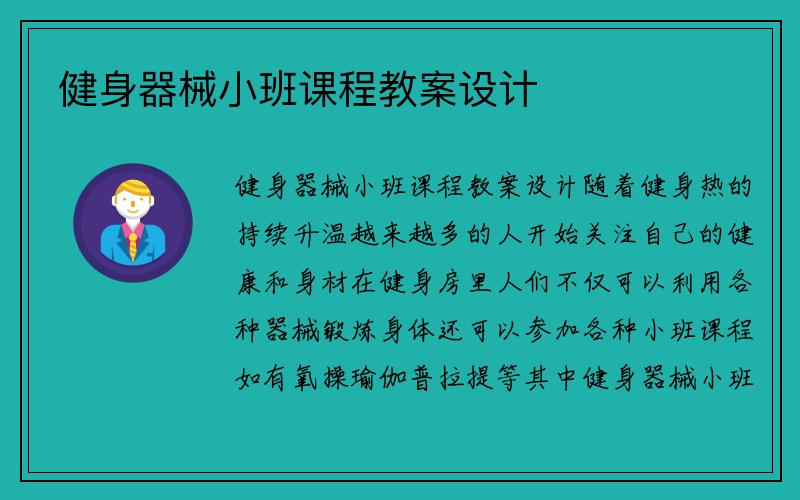 健身器械小班课程教案设计

健身器械小班课程教案设计随着健身热的持续升温越来越多的人开始关注自己的健康和身材在健身房里人们不仅可以利用各种器械锻炼身体还可以参加各种小班课程如有氧操瑜伽普拉提等其中健身器械小班